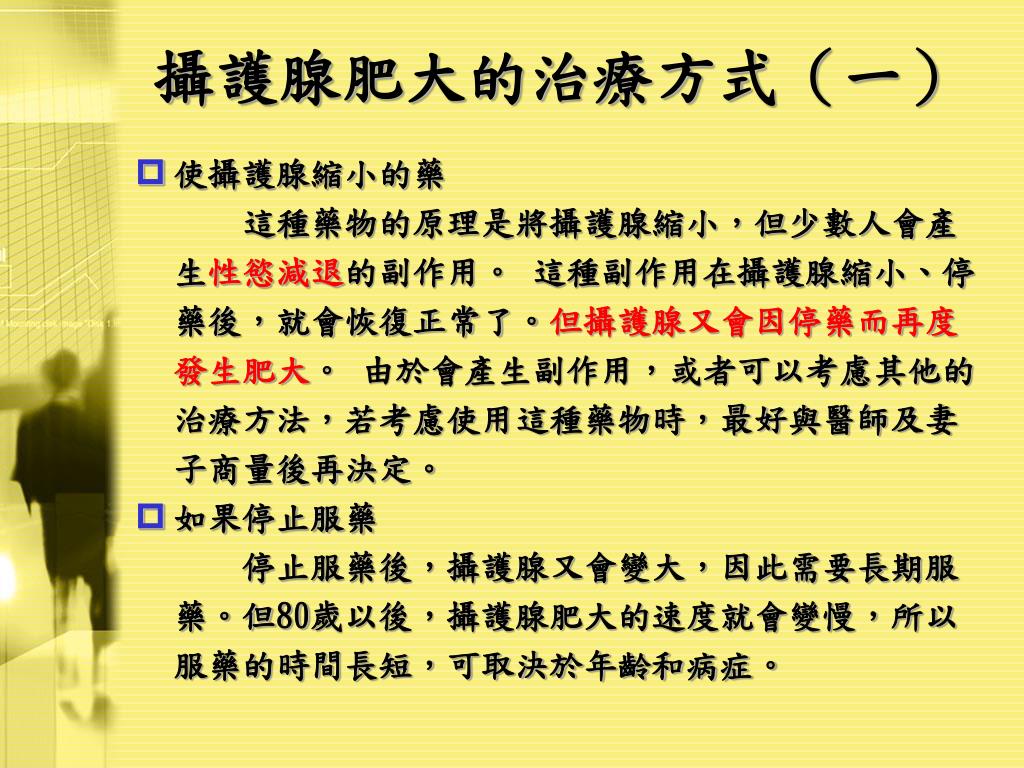 攝護腺肥大的治療方式（一）

使攝護腺縮小的藥

這種藥物的原理是將攝護腺縮小，但少數人會產生性慾減退的副作用。 這種副作用在攝護腺縮小、停藥後，就會恢復正常了。但攝護腺又會因停藥而再度發生肥大。 由於會產生副作用，或者可以考慮其他的治療方法，若考慮使用這種藥物時，最好與醫師及妻子商量後再決定。

如果停止服藥

停止服藥後，攝護腺又會變大，因此需要長期服藥。但80歲以後，攝護腺肥大的速度就會變慢，所以服藥的時間長短，可取決於年齡和病症。